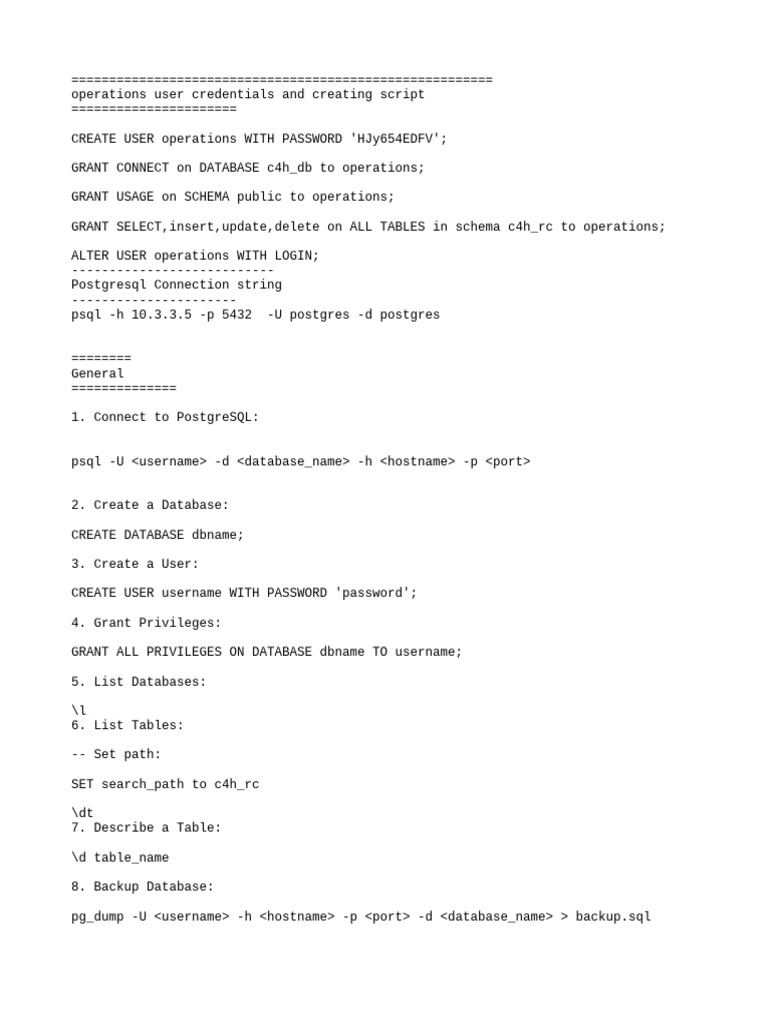 ========================================================
operations user credentials and creating script
======================

CREATE USER operations WITH PASSWORD 'HJy654EDFV';

GRANT CONNECT on DATABASE c4h_db to operations;

GRANT USAGE on SCHEMA public to operations;

GRANT SELECT,insert,update,delete on ALL TABLES in schema c4h_rc to operations;

ALTER USER operations WITH LOGIN;
---------------------------
Postgresql Connection string
----------------------
psql -h 10.3.3.5 -p 5432 -U postgres -d postgres

========
General
==============

1. Connect to PostgreSQL:

psql -U <username> -d <database_name> -h <hostname> -p <port>

2. Create a Database:

CREATE DATABASE dbname;

3. Create a User:

CREATE USER username WITH PASSWORD 'password';

4. Grant Privileges:

GRANT ALL PRIVILEGES ON DATABASE dbname TO username;

5. List Databases:

\l
6. List Tables:

-- Set path:

SET search_path to c4h_rc

\dt
7. Describe a Table:

\d table_name

8. Backup Database:

pg_dump -U <username> -h <hostname> -p <port> -d <database_name> > backup.sql